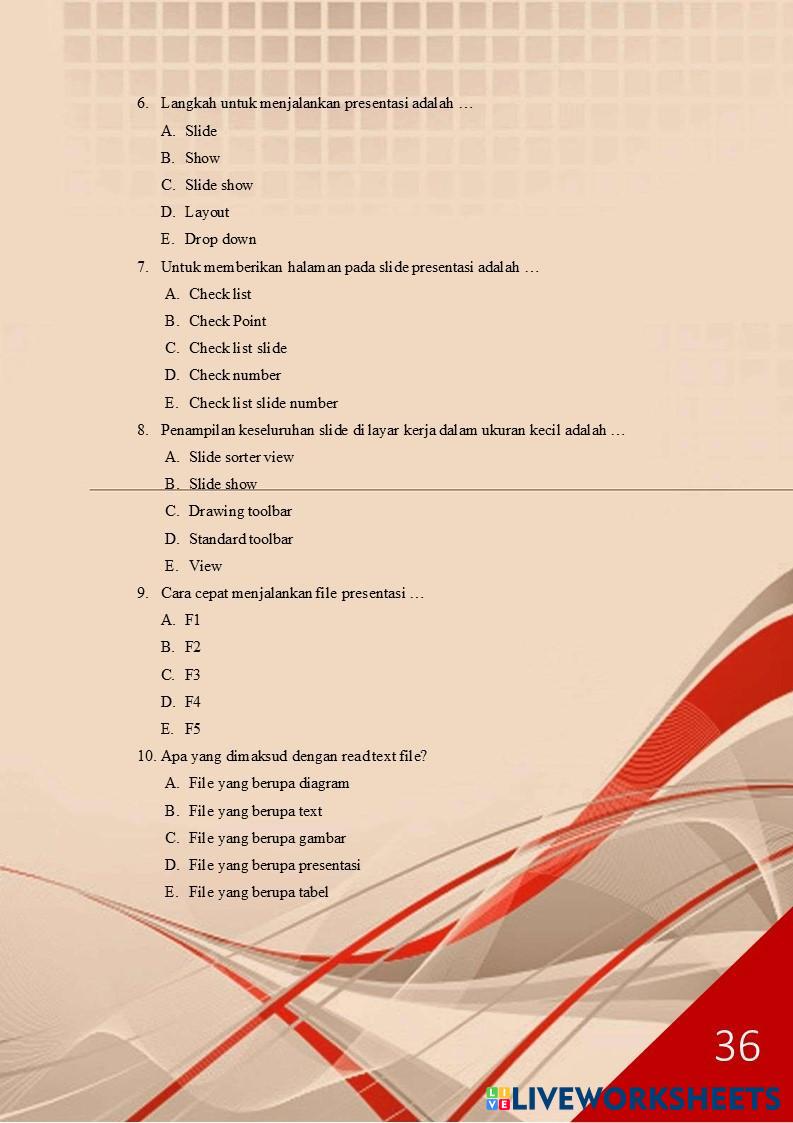 6. Langkah untuk menjalankan presentasi adalah …
A. Slide
B. Show
C. Slide show
D. Layout
E. Drop down

7. Untuk memberikan halaman pada slide presentasi adalah …
A. Check list
B. Check Point
C. Check list slide
D. Check number
E. Check list slide number

8. Penampilan keseluruhan slide di layar kerja dalam ukuran kecil adalah …
A. Slide sorter view
B. Slide show
C. Drawing toolbar
D. Standard toolbar
E. View

9. Cara cepat menjalankan file presentasi …
A. F1
B. F2
C. F3
D. F4
E. F5

10. Apa yang dimaksud dengan read text file?
A. File yang berupa diagram
B. File yang berupa text
C. File yang berupa gambar
D. File yang berupa presentasi
E. File yang berupa tabel

36

LIVEWORKSHEETS